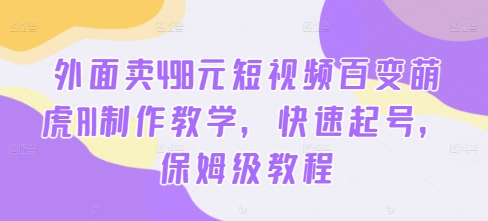 外面卖498元短视频百变萌虎AI制作教学，快速起号，保姆级教程